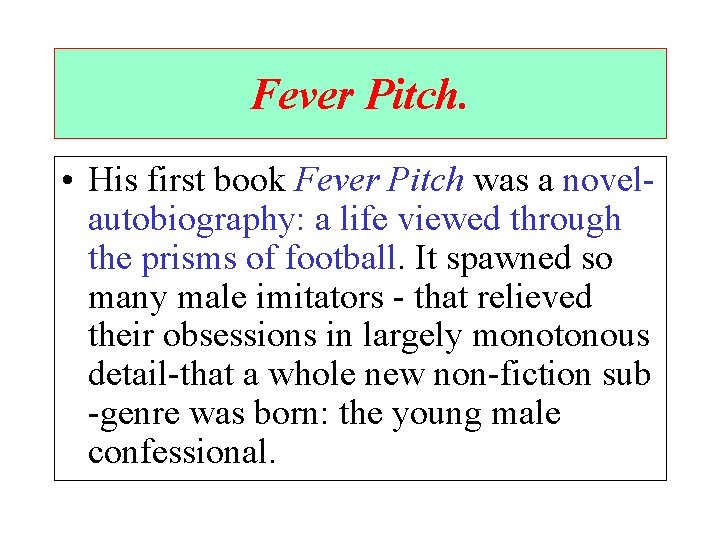 Fever Pitch.

• His first book Fever Pitch was a novel-autobiography: a life viewed through the prisms of football. It spawned so many male imitators - that relieved their obsessions in largely monotonous detail-that a whole new non-fiction sub -genre was born: the young male confessional.